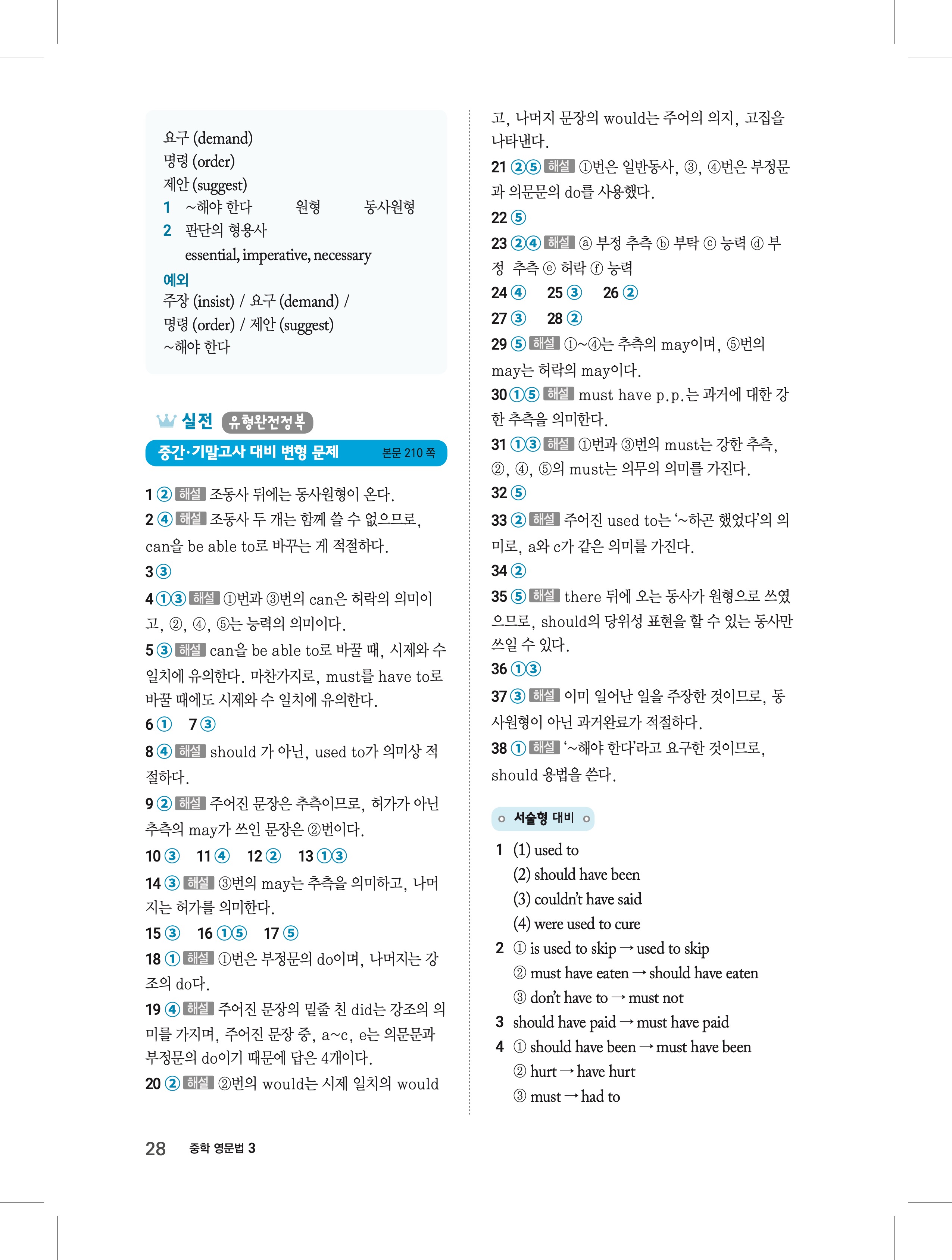 요구 (demand)
명령 (order)
제안 (suggest)
1 ~해야 한다 원형 동사원형
2 판단의 형용사
essential, imperative, necessary

예외
주장 (insist) / 요구 (demand) / 명령 (order) / 제안 (suggest)
~해야 한다

실전 유형완전정복
중간·기말고사 대비 변형 문제 본문 210 쪽

1 ② 해설 조동사 뒤에는 동사원형이 온다.
2 ④ 해설 조동사 두 개는 함께 쓸 수 없으므로, can을 be able to로 바꾸는 게 적절하다.
3 ③
4 ①③ 해설 ①번과 ③번의 can은 허락의 의미이고, ②, ④, ⑤는 능력의 의미이다.
5 ③ 해설 can을 be able to로 바꿀 때, 시제와 수 일치에 유의한다. 마찬가지로, must를 have to로 바꿀 때에도 시제와 수 일치에 유의한다.
6 ① 7 ③
8 ④ 해설 should 가 아닌, used to가 의미상 적절하다.
9 ② 해설 주어진 문장은 추측이므로, 허가가 아닌 추측의 may가 쓰인 문장은 ②번이다.
10 ③ 11 ④ 12 ② 13 ①③
14 ③ 해설 ③번의 may는 추측을 의미하고, 나머지는 허가를 의미한다.
15 ③ 16 ①⑤ 17 ⑤
18 ① 해설 ①번은 부정문의 do이며, 나머지는 강조의 do다.
19 ④ 해설 주어진 문장의 밑줄 친 did는 강조의 의미를 가지며, 주어진 문장 중, a~c, e는 의문문과 부정문의 do이기 때문에 답은 4개이다.
20 ② 해설 ②번의 would는 시제 일치의 would고, 나머지 문장의 would는 주어의 의지, 고집을 나타낸다.
21 ②⑤ 해설 ①번은 일반동사, ③, ④번은 부정문과 의문문의 do를 사용했다.
22 ⑤
23 ②④ 해설 ⓐ 부정 추측 ⓑ 부탁 ⓒ 능력 ⓓ 부정 추측 ⓔ 허락 ⓕ 능력
24 ④ 25 ③ 26 ②
27 ③ 28 ②
29 ⑤ 해설 ①~④는 추측의 may이며, ⑤번의 may는 허락의 may이다.
30 ①⑤ 해설 must have p.p.는 과거에 대한 강한 추측을 의미한다.
31 ①③ 해설 ①번과 ③번의 must는 강한 추측, ②, ④, ⑤의 must는 의무의 의미를 가진다.
32 ⑤
33 ② 해설 주어진 used to는 '~하곤 했었다'의 의미로, a와 c가 같은 의미를 가진다.
34 ②
35 ⑤ 해설 there 뒤에 오는 동사가 원형으로 쓰였으므로, should의 당위성 표현을 할 수 있는 동사만 쓰일 수 있다.
36 ①③
37 ③ 해설 이미 일어난 일을 주장한 것이므로, 동사원형이 아닌 과거완료가 적절하다.
38 ① 해설 '~해야 한다'라고 요구한 것이므로, should 용법을 쓴다.

서술형 대비
1 (1) used to
(2) should have been
(3) couldn't have said
(4) were used to cure
2 ① is used to skip → used to skip
② must have eaten → should have eaten
③ don't have to → must not
3 should have paid → must have paid
4 ① should have been → must have been
② hurt → have hurt
③ must → had to

28 중학 영문법 3